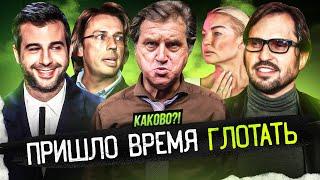 КАКОВО?!
ПРИШЛО ВРЕМЯ ГЛОТАТЬ